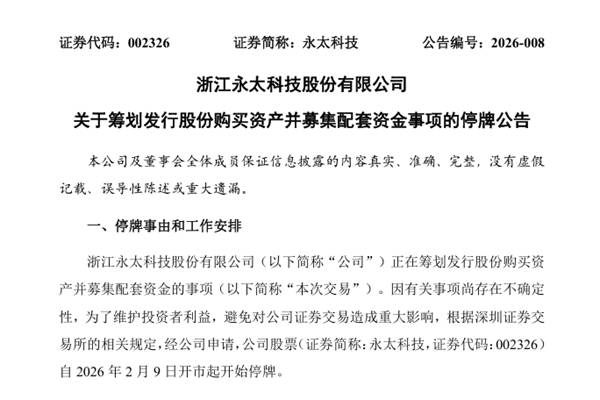 证券代码：002326　　证券简称：永太科技　　公告编号：2026-008

浙江永太科技股份有限公司

关于筹划发行股份购买资产并募集配套资金事项的停牌公告

本公司及董事会全体成员保证信息披露的内容真实、准确、完整，没有虚假记载、误导性陈述或重大遗漏。

一、停牌事由和工作安排

浙江永太科技股份有限公司（以下简称“公司”）正在筹划发行股份购买资产并募集配套资金的事项（以下简称“本次交易”）。因有关事项尚存在不确定性，为了维护投资者利益，避免对公司证券交易造成重大影响，根据深圳证券交易所的相关规定，经公司申请，公司股票（证券简称：永太科技，证券代码：002326）自 2026 年 2 月 9 日开市起开始停牌。